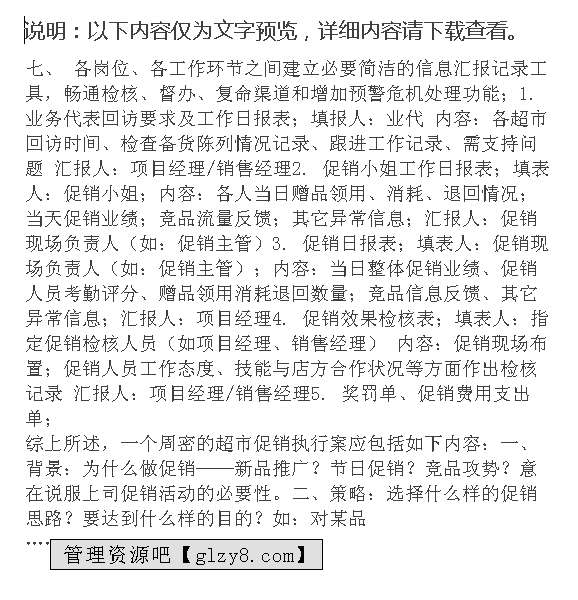 说明：以下内容仅为文字预览，详细内容请下载查看。

七、 各岗位、各工作环节之间建立必要简洁的信息汇报记录工具，畅通检核、督办、复命渠道和增加预警危机处理功能；1. 业务代表回访要求及工作日报表；填报人：业代 内容：各超市回访时间、检查备货陈列情况记录、跟进工作记录、需支持问题 汇报人：项目经理/销售经理2. 促销小姐工作日报表；填表人：促销小姐；内容：各人当日赠品领用、消耗、退回情况；当天促销业绩；竞品流量反馈；其它异常信息；汇报人：促销现场负责人（如：促销主管）3. 促销日报表；填表人：促销现场负责人（如：促销主管）；内容：当日整体促销业绩、促销人员考勤评分、赠品领用消耗退回数量；竞品信息反馈、其它异常信息；汇报人：项目经理4. 促销效果检核表；填表人：指定促销检核人员（如项目经理、销售经理） 内容：促销现场布置；促销人员工作态度、技能与店方合作状况等方面作出检核记录 汇报人：项目经理/销售经理5. 奖罚单、促销费用支出单；

综上所述，一个周密的超市促销执行案应包括如下内容：一、背景：为什么做促销——新品推广？节日促销？竞品攻势？意在说服上司促销活动的必要性。二、策略：选择什么样的促销思路？要达到什么样的目的？如：对某品

....

管理资源吧【glzy8.com】